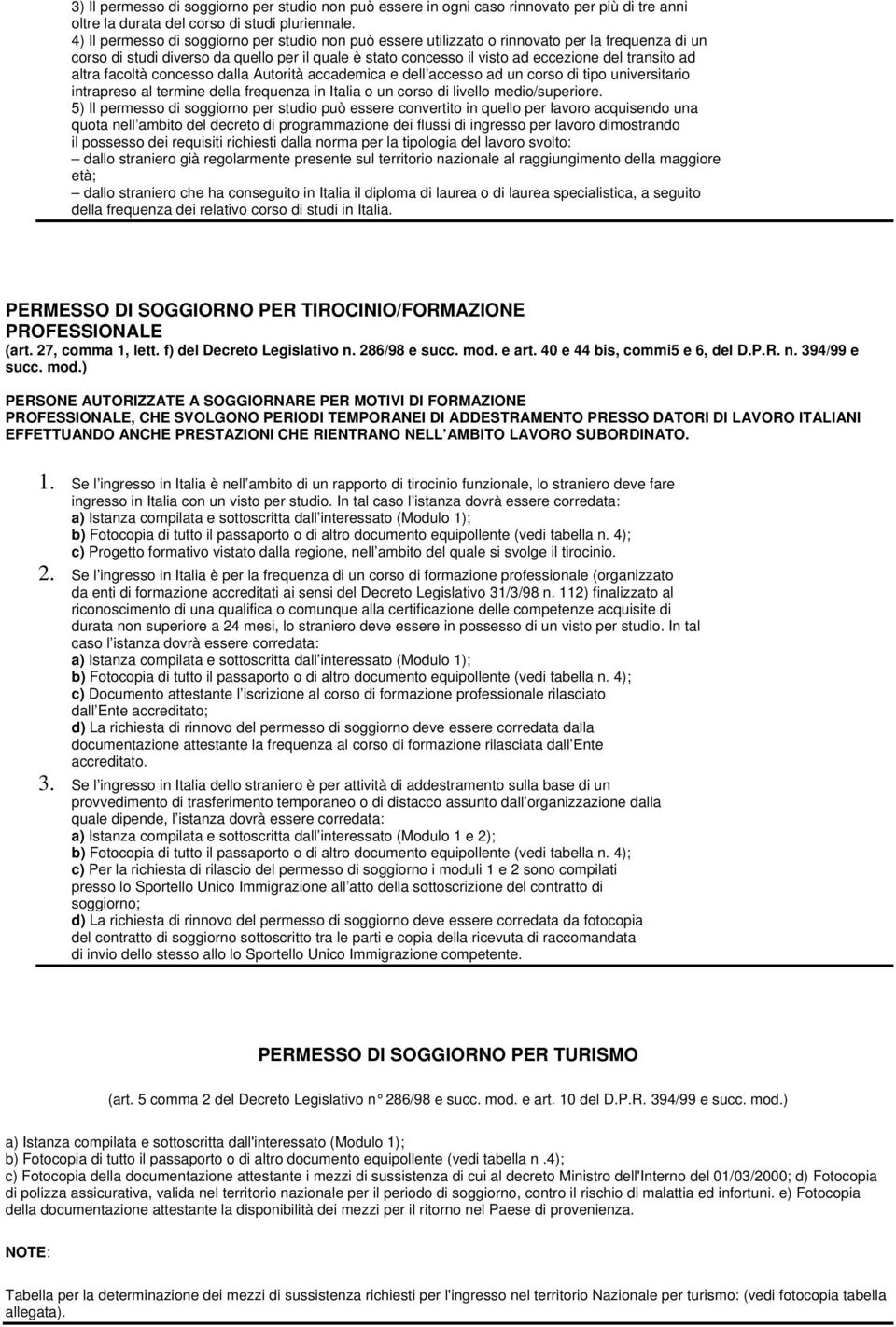 3) Il permesso di soggiorno per studio non può essere in ogni caso rinnovato per più di tre anni oltre la durata del corso di studi pluriennale.
4) Il permesso di soggiorno per studio non può essere utilizzato o rinnovato per la frequenza di un corso di studi diverso da quello per il quale è stato concesso il visto ad eccezione del transito ad altra facoltà concesso dalla Autorità accademica e dell accesso ad un corso di tipo universitario intrapreso al termine della frequenza in Italia o un corso di livello medio/superiore.
5) Il permesso di soggiorno per studio può essere convertito in quello per lavoro acquisendo una quota nell ambito del decreto di programmazione dei flussi di ingresso per lavoro dimostrando il possesso dei requisiti richiesti dalla norma per la tipologia del lavoro svolto:
– dallo straniero già regolarmente presente sul territorio nazionale al raggiungimento della maggiore età;
– dallo straniero che ha conseguito in Italia il diploma di laurea o di laurea specialistica, a seguito della frequenza dei relativo corso di studi in Italia.

PERMESSO DI SOGGIORNO PER TIROCINIO/FORMAZIONE PROFESSIONALE
(art. 27, comma 1, lett. f) del Decreto Legislativo n. 286/98 e succ. mod. e art. 40 e 44 bis, commi5 e 6, del D.P.R. n. 394/99 e succ. mod.)

PERSONE AUTORIZZATE A SOGGIORNARE PER MOTIVI DI FORMAZIONE PROFESSIONALE, CHE SVOLGONO PERIODI TEMPORANEI DI ADDESTRAMENTO PRESSO DATORI DI LAVORO ITALIANI EFFETTUANDO ANCHE PRESTAZIONI CHE RIENTRANO NELL AMBITO LAVORO SUBORDINATO.

1. Se l ingresso in Italia è nell ambito di un rapporto di tirocinio funzionale, lo straniero deve fare ingresso in Italia con un visto per studio. In tal caso l istanza dovrà essere corredata:
a) Istanza compilata e sottoscritta dall interessato (Modulo 1);
b) Fotocopia di tutto il passaporto o di altro documento equipollente (vedi tabella n. 4);
c) Progetto formativo vistato dalla regione, nell ambito del quale si svolge il tirocinio.
2. Se l ingresso in Italia è per la frequenza di un corso di formazione professionale (organizzato da enti di formazione accreditati ai sensi del Decreto Legislativo 31/3/98 n. 112) finalizzato al riconoscimento di una qualifica o comunque alla certificazione delle competenze acquisite di durata non superiore a 24 mesi, lo straniero deve essere in possesso di un visto per studio. In tal caso l istanza dovrà essere corredata:
a) Istanza compilata e sottoscritta dall interessato (Modulo 1);
b) Fotocopia di tutto il passaporto o di altro documento equipollente (vedi tabella n. 4);
c) Documento attestante l iscrizione al corso di formazione professionale rilasciato dall Ente accreditato;
d) La richiesta di rinnovo del permesso di soggiorno deve essere corredata dalla documentazione attestante la frequenza al corso di formazione rilasciata dall Ente accreditato.
3. Se l ingresso in Italia dello straniero è per attività di addestramento sulla base di un provvedimento di trasferimento temporaneo o di distacco assunto dall organizzazione dalla quale dipende, l istanza dovrà essere corredata:
a) Istanza compilata e sottoscritta dall interessato (Modulo 1 e 2);
b) Fotocopia di tutto il passaporto o di altro documento equipollente (vedi tabella n. 4);
c) Per la richiesta di rilascio del permesso di soggiorno i moduli 1 e 2 sono compilati presso lo Sportello Unico Immigrazione all atto della sottoscrizione del contratto di soggiorno;
d) La richiesta di rinnovo del permesso di soggiorno deve essere corredata da fotocopia del contratto di soggiorno sottoscritto tra le parti e copia della ricevuta di raccomandata di invio dello stesso allo lo Sportello Unico Immigrazione competente.

PERMESSO DI SOGGIORNO PER TURISMO

(art. 5 comma 2 del Decreto Legislativo n° 286/98 e succ. mod. e art. 10 del D.P.R. 394/99 e succ. mod.)

a) Istanza compilata e sottoscritta dall'interessato (Modulo 1);
b) Fotocopia di tutto il passaporto o di altro documento equipollente (vedi tabella n .4);
c) Fotocopia della documentazione attestante i mezzi di sussistenza di cui al decreto Ministro dell'Interno del 01/03/2000; d) Fotocopia di polizza assicurativa, valida nel territorio nazionale per il periodo di soggiorno, contro il rischio di malattia ed infortuni. e) Fotocopia della documentazione attestante la disponibilità dei mezzi per il ritorno nel Paese di provenienza.

NOTE:

Tabella per la determinazione dei mezzi di sussistenza richiesti per l'ingresso nel territorio Nazionale per turismo: (vedi fotocopia tabella allegata).